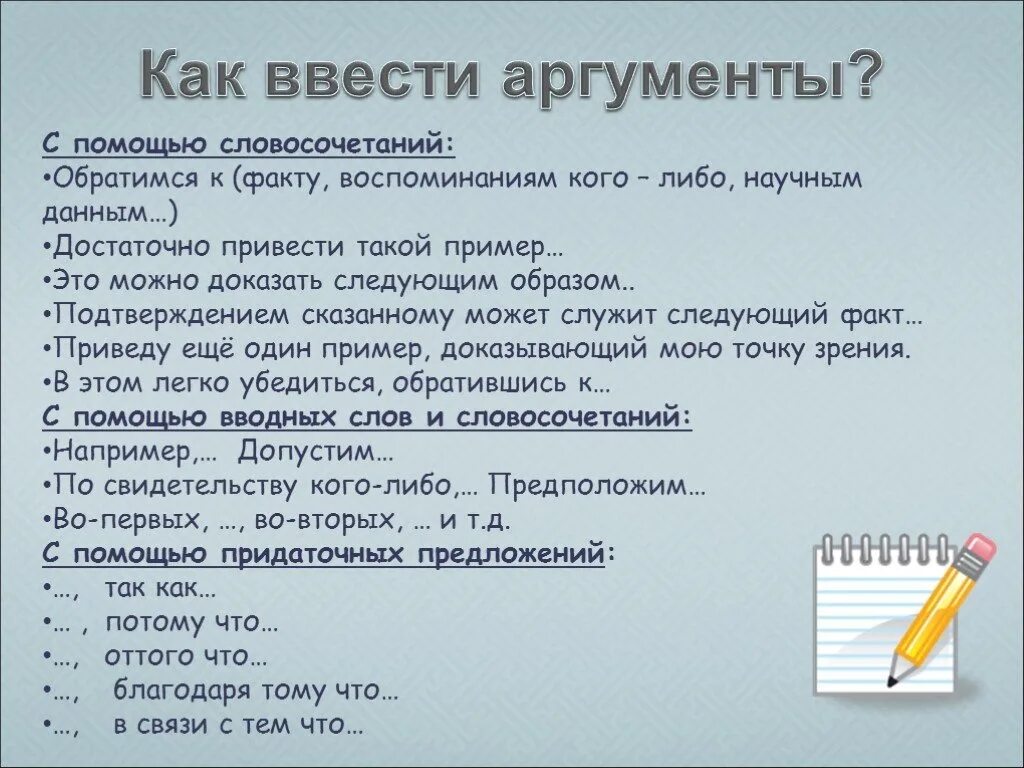 Как ввести аргументы?

С помощью словосочетаний:
•Обратимся к (факту, воспоминаниям кого – либо, научным данным…)
•Достаточно привести такой пример…
•Это можно доказать следующим образом..
•Подтверждением сказанному может служит следующий факт…
•Приведу ещё один пример, доказывающий мою точку зрения.
•В этом легко убедиться, обратившись к…
С помощью вводных слов и словосочетаний:
•Например,… Допустим…
•По свидетельству кого-либо,… Предположим…
•Во-первых, …, во-вторых, … и т.д.
С помощью придаточных предложений:
•…, так как…
•… , потому что…
•…, оттого что…
•…, благодаря тому что…
•…, в связи с тем что…